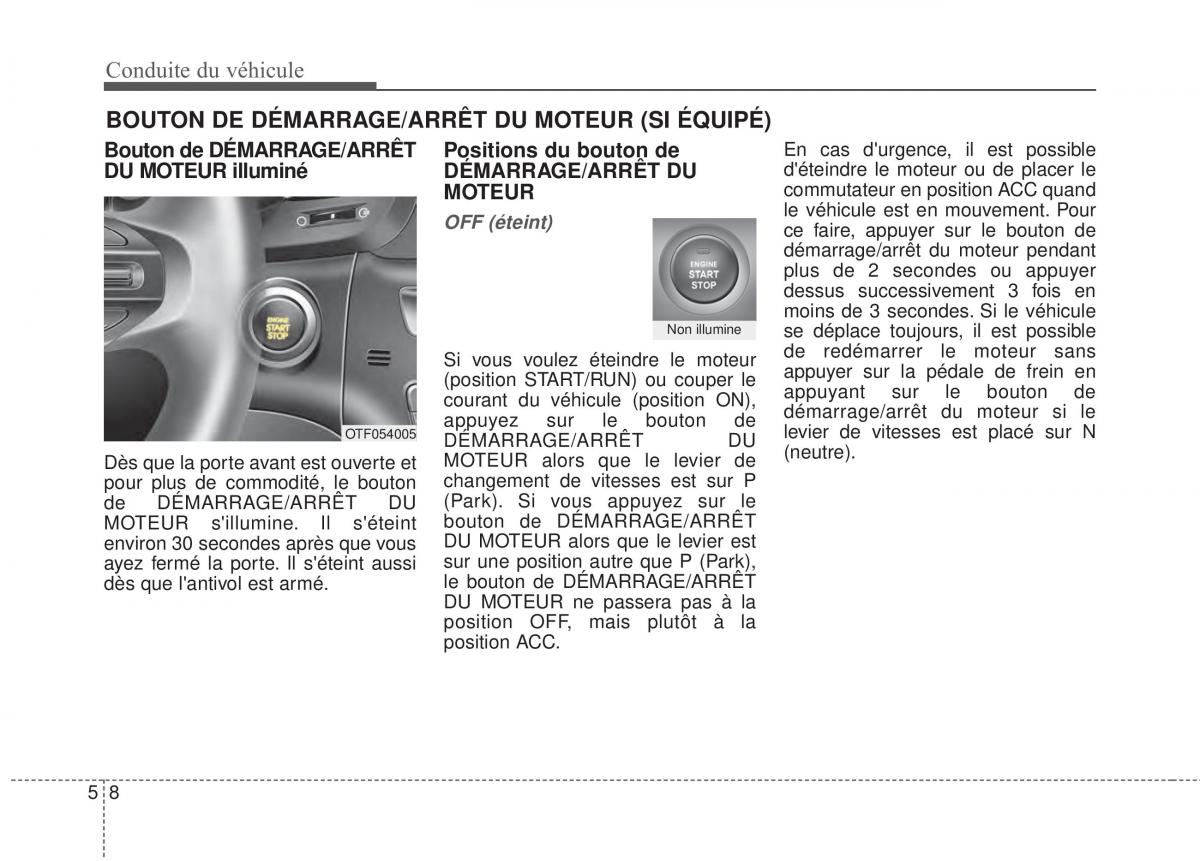 Conduite du véhicule

BOUTON DE DÉMARRAGE/ARRÊT DU MOTEUR (SI ÉQUIPÉ)

Bouton de DÉMARRAGE/ARRÊT DU MOTEUR illuminé

ENGINE START STOP

OTF054005

Dès que la porte avant est ouverte et pour plus de commodité, le bouton de DÉMARRAGE/ARRÊT DU MOTEUR s'illumine. Il s'éteint environ 30 secondes après que vous ayez fermé la porte. Il s'éteint aussi dès que l'antivol est armé.

Positions du bouton de DÉMARRAGE/ARRÊT DU MOTEUR

OFF (éteint)

ENGINE START STOP

Non illumine

Si vous voulez éteindre le moteur (position START/RUN) ou couper le courant du véhicule (position ON), appuyez sur le bouton de DÉMARRAGE/ARRÊT DU MOTEUR alors que le levier de changement de vitesses est sur P (Park). Si vous appuyez sur le bouton de DÉMARRAGE/ARRÊT DU MOTEUR alors que le levier est sur une position autre que P (Park), le bouton de DÉMARRAGE/ARRÊT DU MOTEUR ne passera pas à la position OFF, mais plutôt à la position ACC.

En cas d'urgence, il est possible d'éteindre le moteur ou de placer le commutateur en position ACC quand le véhicule est en mouvement. Pour ce faire, appuyer sur le bouton de démarrage/arrêt du moteur pendant plus de 2 secondes ou appuyer dessus successivement 3 fois en moins de 3 secondes. Si le véhicule se déplace toujours, il est possible de redémarrer le moteur sans appuyer sur la pédale de frein en appuyant sur le bouton de démarrage/arrêt du moteur si le levier de vitesses est placé sur N (neutre).

5 8